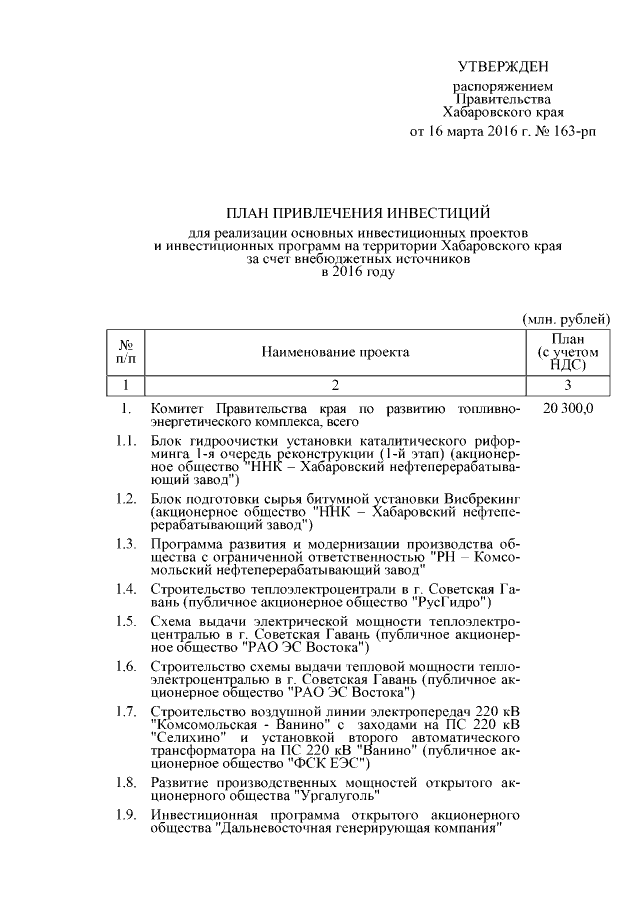 УТВЕРЖДЕН

распоряжением Правительства Хабаровского края
от 16 марта 2016 г. № 163-рп

ПЛАН ПРИВЛЕЧЕНИЯ ИНВЕСТИЦИЙ

для реализации основных инвестиционных проектов и инвестиционных программ на территории Хабаровского края за счет внебюджетных источников в 2016 году

(млн. рублей)

| № п/п | Наименование проекта | План (с учетом НДС) |
|---|---|---|
| 1 | 2 | 3 |
| 1. | Комитет Правительства края по развитию топливно-энергетического комплекса, всего | 20 300,0 |
| 1.1. | Блок гидроочистки установки каталитического риформинга 1-я очередь реконструкции (1-й этап) (акционерное общество "ННК – Хабаровский нефтеперерабатывающий завод") | |
| 1.2. | Блок подготовки сырья битумной установки Висбрекинг (акционерное общество "ННК – Хабаровский нефтеперерабатывающий завод") | |
| 1.3. | Программа развития и модернизации производства общества с ограниченной ответственностью "РН – Комсомольский нефтеперерабатывающий завод" | |
| 1.4. | Строительство теплоэлектроцентрали в г. Советская Гавань (публичное акционерное общество "РусГидро") | |
| 1.5. | Схема выдачи электрической мощности теплоэлектроцентралью в г. Советская Гавань (публичное акционерное общество "РАО ЭС Востока") | |
| 1.6. | Строительство схемы выдачи тепловой мощности теплоэлектроцентралью в г. Советская Гавань (публичное акционерное общество "РАО ЭС Востока") | |
| 1.7. | Строительство воздушной линии электропередач 220 кВ "Комсомольская - Ванино" с заходами на ПС 220 кВ "Селихино" и установкой второго автоматического трансформатора на ПС 220 кВ "Ванино" (публичное акционерное общество "ФСК ЕЭС") | |
| 1.8. | Развитие производственных мощностей открытого акционерного общества "Ургалуголь" | |
| 1.9. | Инвестиционная программа открытого акционерного общества "Дальневосточная генерирующая компания" | |